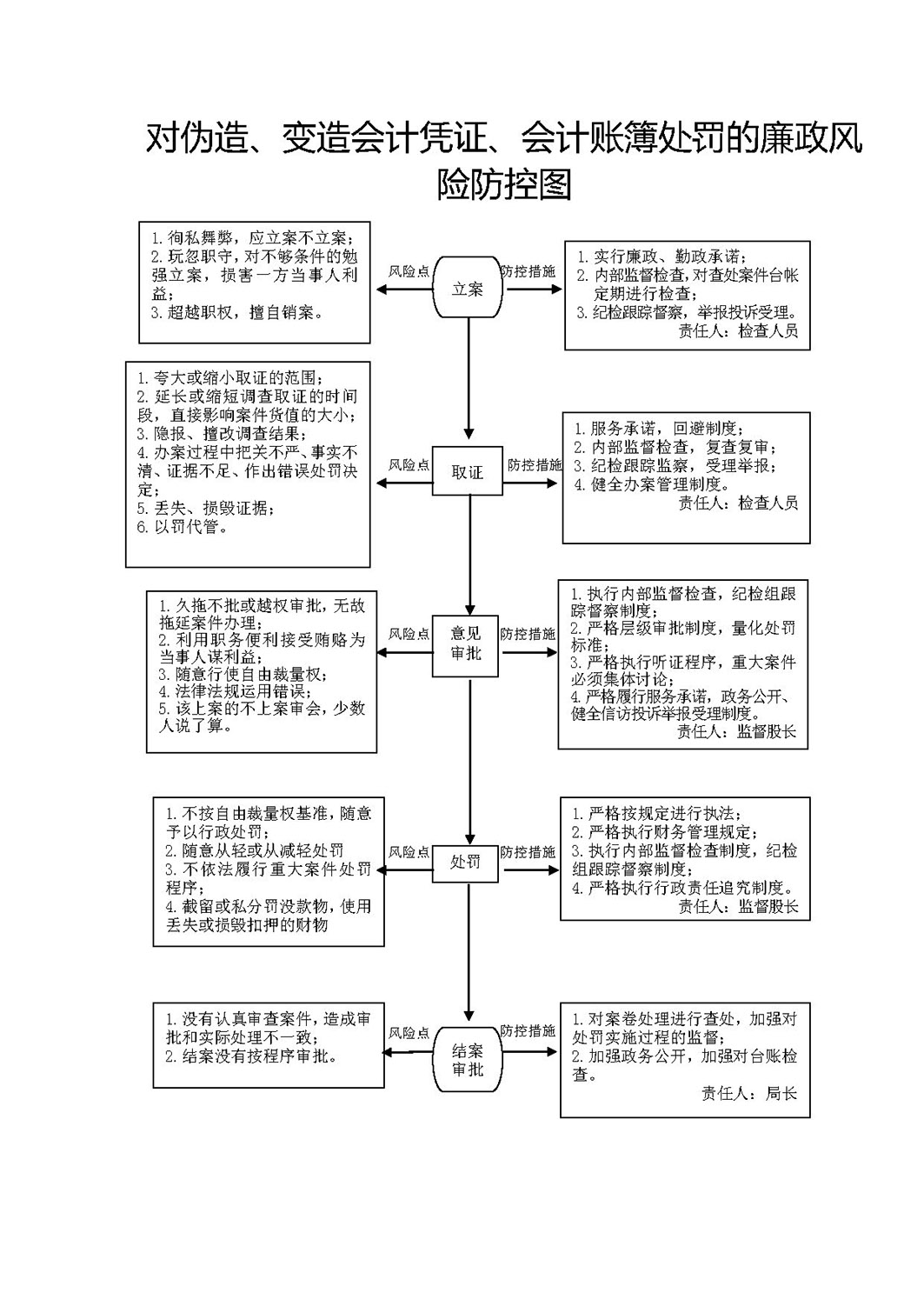 对伪造、变造会计凭证、会计账簿处罚的廉政风险防控图

1. 徇私舞弊，应立案不立案；
2. 玩忽职守，对不够条件的勉强立案，损害一方当事人利益；
3. 超越职权，擅自销案。

风险点

立案

防控措施

1. 实行廉政、勤政承诺；
2. 内部监督检查，对查处案件台帐定期进行检查；
3. 纪检跟踪督察，举报投诉受理。
责任人：检查人员

1. 夸大或缩小取证的范围；
2. 延长或缩短调查取证的时间段，直接影响案件货值的大小；
3. 隐报、擅改调查结果；
4. 办案过程中把关不严、事实不清、证据不足、作出错误处罚决定；
5. 丢失、损毁证据；
6. 以罚代管。

风险点

取证

防控措施

1. 服务承诺，回避制度；
2. 内部监督检查，复查复审；
3. 纪检跟踪监察，受理举报；
4. 健全办案管理制度。
责任人：检查人员

1. 久拖不批或越权审批，无故拖延案件办理；
2. 利用职务便利接受贿赂为当事人谋利益；
3. 随意行使自由裁量权；
4. 法律法规运用错误；
5. 该上案的不上案审会，少数人说了算。

风险点

意见审批

防控措施

1. 执行内部监督检查，纪检组跟踪督察制度；
2. 严格层级审批制度，量化处罚标准；
3. 严格执行听证程序，重大案件必须集体讨论；
4. 严格履行服务承诺，政务公开、健全信访投诉举报受理制度。
责任人：监督股长

1. 不按自由裁量权基准，随意予以行政处罚；
2. 随意从轻或从减轻处罚
3. 不依法履行重大案件处罚程序；
4. 截留或私分罚没款物，使用丢失或损毁扣押的财物

风险点

处罚

防控措施

1. 严格按规定进行执法；
2. 严格执行财务管理规定；
3. 执行内部监督检查制度，纪检组跟踪督察制度；
4. 严格执行行政责任追究制度。
责任人：监督股长

1. 没有认真审查案件，造成审批和实际处理不一致；
2. 结案没有按程序审批。

风险点

结案审批

防控措施

1. 对案卷处理进行查处，加强对处罚实施过程的监督；
2. 加强政务公开，加强对台账检查。
责任人：局长